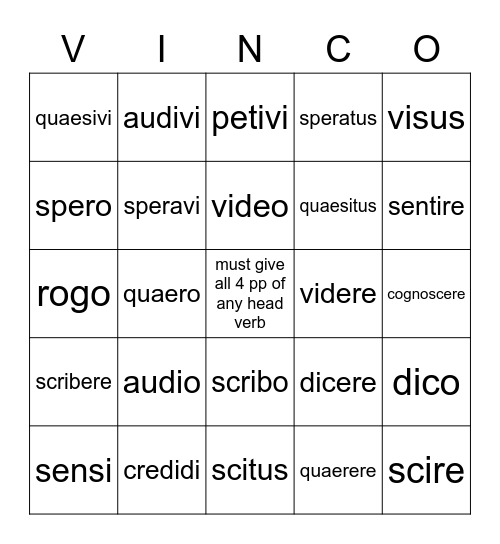 | V | I | N | C | O |
|---|---|---|---|---|
| quaesivi | audivi | petivi | speratus | visus |
| spero | speravi | video | quaesitus | sentire |
| rogo | quaero | must give all 4 pp of any head verb | videre | cognoscere |
| scribere | audio | scribo | dicere | dico |
| sensi | credidi | scitus | quaerere | scire |